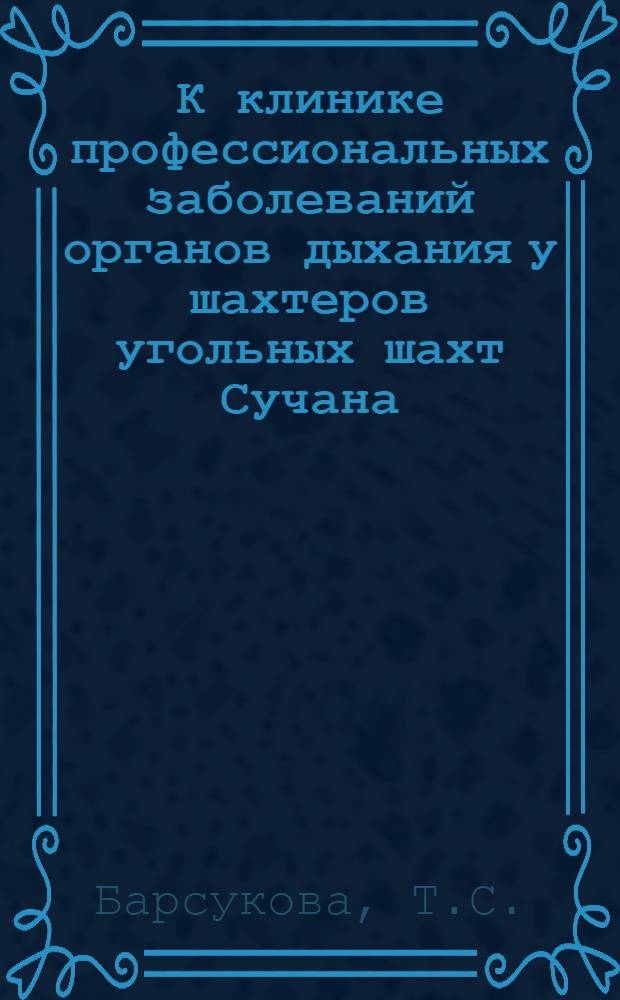 К клинике профессиональных заболеваний органов дыхания у шахтеров угольных шахт Сучана

Барсукова, Т.С.